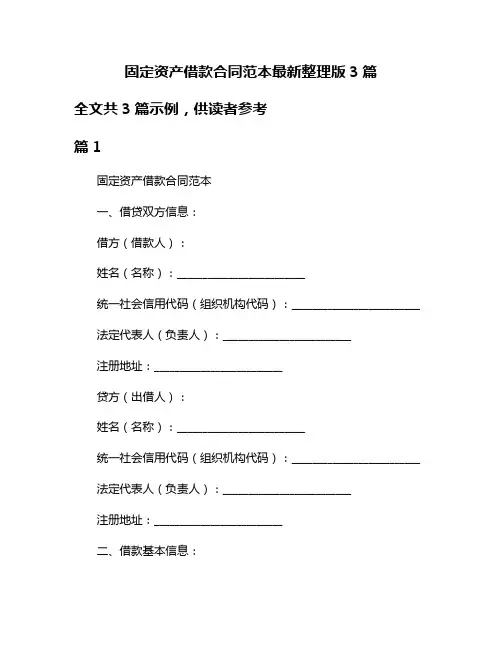 固定资产借款合同范本最新整理版 3 篇

全文共 3 篇示例，供读者参考

篇 1

固定资产借款合同范本

一、借贷双方信息：

借方（借款人）：

姓名（名称）：______________________

统一社会信用代码（组织机构代码）：______________________

法定代表人（负责人）：______________________

注册地址：______________________

贷方（出借人）：

姓名（名称）：______________________

统一社会信用代码（组织机构代码）：______________________

法定代表人（负责人）：______________________

注册地址：______________________

二、借款基本信息：